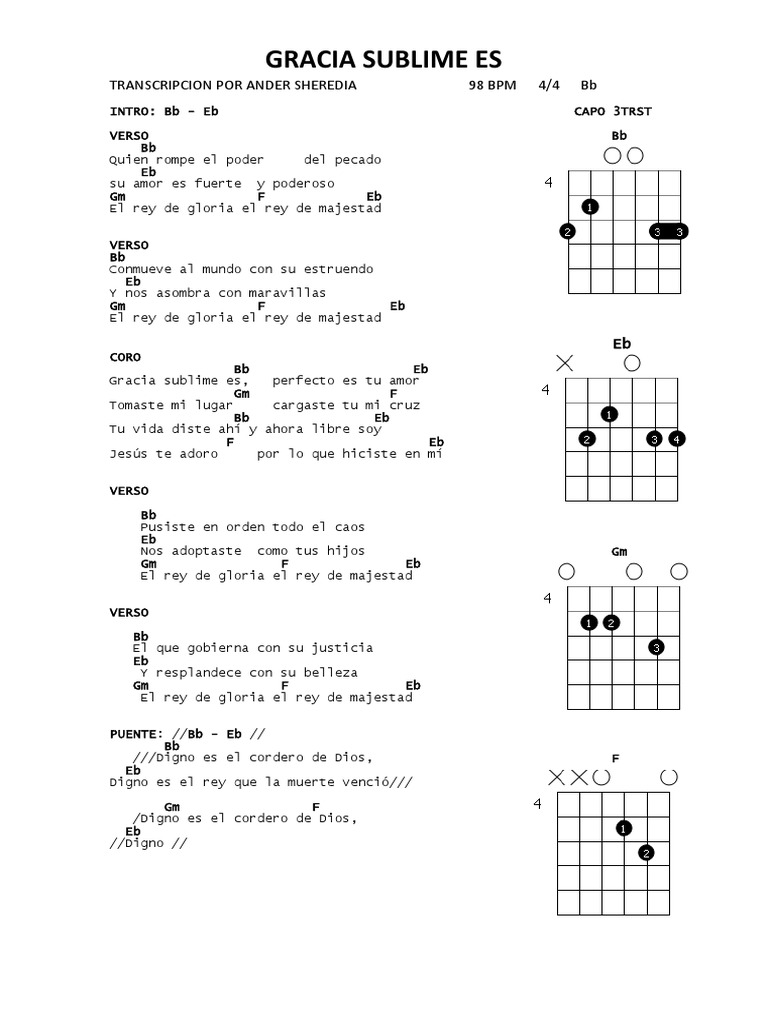 GRACIA SUBLIME ES

TRANSCRIPCION POR ANDER SHEREDIA 98 BPM 4/4 Bb

INTRO: Bb - Eb

CAPO 3TRST

VERSO
Bb
Quien rompe el poder del pecado
Eb
su amor es fuerte y poderoso
Gm F Eb
El rey de gloria el rey de majestad

VERSO
Bb
Conmueve al mundo con su estruendo
Eb
Y nos asombra con maravillas
Gm F Eb
El rey de gloria el rey de majestad

CORO
Bb Eb
Gracia sublime es, perfecto es tu amor
Gm F
Tomaste mi lugar cargaste tu mi cruz
Bb Eb
Tu vida diste ahí y ahora libre soy
F Eb
Jesús te adoro por lo que hiciste en mí

VERSO
Bb
Pusiste en orden todo el caos
Eb
Nos adoptaste como tus hijos
Gm F Eb
El rey de gloria el rey de majestad

VERSO
Bb
El que gobierna con su justicia
Eb
Y resplandece con su belleza
Gm F Eb
El rey de gloria el rey de majestad

PUENTE: //Bb - Eb //
Bb
///Digno es el cordero de Dios,
Eb
Digno es el rey que la muerte venció///

Gm F
/Digno es el cordero de Dios,
Eb
//Digno //

Bb
4
1
2 3 3

Eb
4
1
2 3 4

Gm
4
1 2
3

F
4
1
2